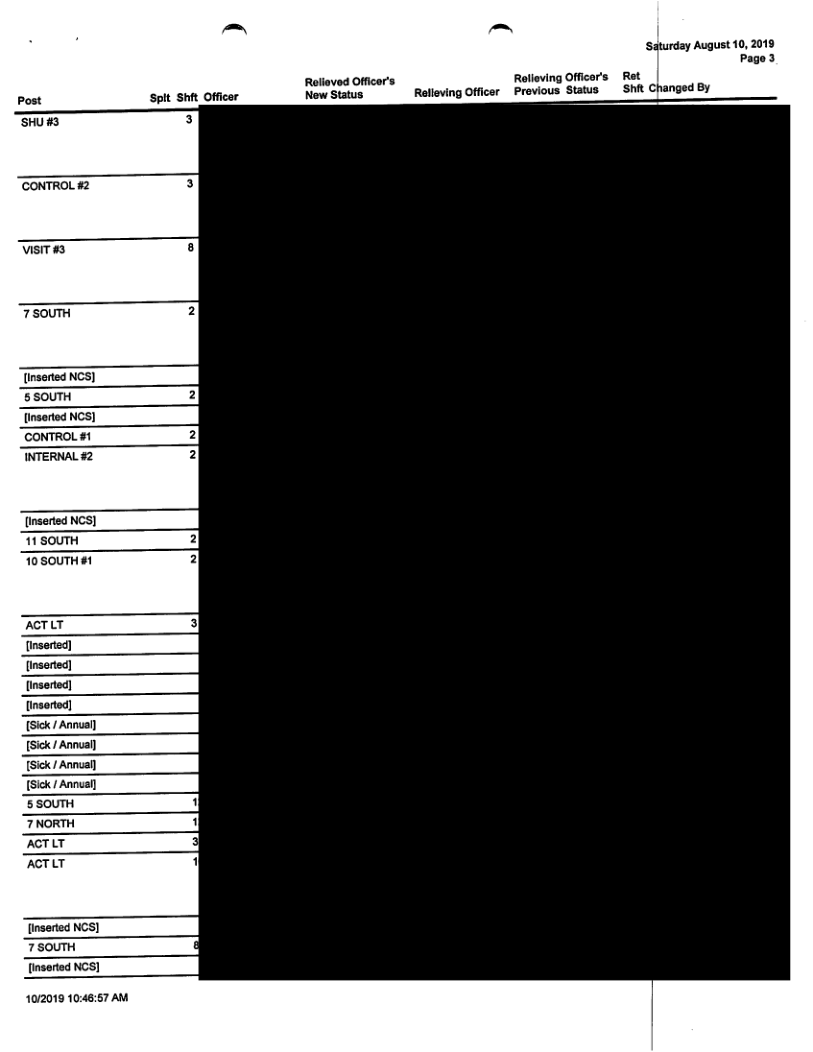 Saturday August 10, 2019
Page 3

| Post | Splt | Shft | Officer | Relieved Officer's New Status | Relieving Officer | Relieving Officer's Previous Status | Ret Shft | Changed By |
|---|---|---|---|---|---|---|---|---|
| SHU #3 | | 3 | | | | | | |
| CONTROL #2 | | 3 | | | | | | |
| VISIT #3 | | 8 | | | | | | |
| 7 SOUTH | | 2 | | | | | | |
| [Inserted NCS] | | | | | | | | |
| 5 SOUTH | | 2 | | | | | | |
| [Inserted NCS] | | | | | | | | |
| CONTROL #1 | | 2 | | | | | | |
| INTERNAL #2 | | 2 | | | | | | |
| [Inserted NCS] | | | | | | | | |
| 11 SOUTH | | 2 | | | | | | |
| 10 SOUTH #1 | | 2 | | | | | | |
| ACT LT | | 3 | | | | | | |
| [Inserted] | | | | | | | | |
| [Inserted] | | | | | | | | |
| [Inserted] | | | | | | | | |
| [Inserted] | | | | | | | | |
| [Sick / Annual] | | | | | | | | |
| [Sick / Annual] | | | | | | | | |
| [Sick / Annual] | | | | | | | | |
| [Sick / Annual] | | | | | | | | |
| 5 SOUTH | | 1 | | | | | | |
| 7 NORTH | | 1 | | | | | | |
| ACT LT | | 3 | | | | | | |
| ACT LT | | 1 | | | | | | |
| [Inserted NCS] | | | | | | | | |
| 7 SOUTH | | 8 | | | | | | |
| [Inserted NCS] | | | | | | | | |

10/2019 10:46:57 AM